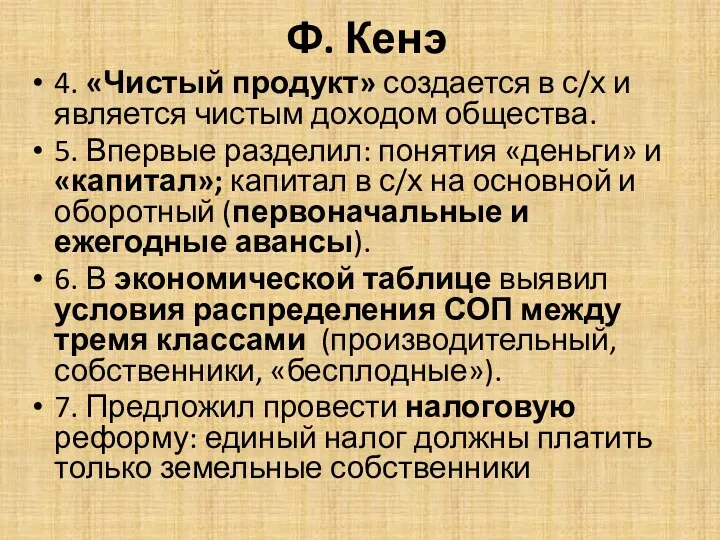 Ф. Кенэ

• 4. «Чистый продукт» создается в с/х и является чистым доходом общества.
• 5. Впервые разделил: понятия «деньги» и «капитал»; капитал в с/х на основной и оборотный (первоначальные и ежегодные авансы).
• 6. В экономической таблице выявил условия распределения СОП между тремя классами (производительный, собственники, «бесплодные»).
• 7. Предложил провести налоговую реформу: единый налог должны платить только земельные собственники